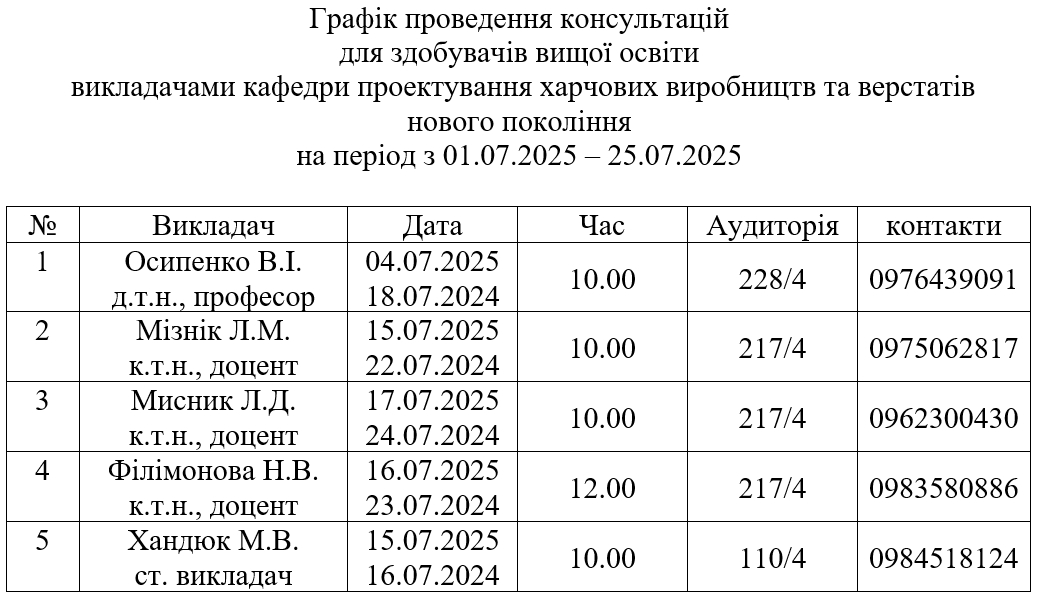 Графік проведення консультацій
для здобувачів вищої освіти
викладачами кафедри проектування харчових виробництв та верстатів нового покоління
на період з 01.07.2025 – 25.07.2025

| № | Викладач | Дата | Час | Аудиторія | контакти |
|---|---|---|---|---|---|
| 1 | Осипенко В.І. д.т.н., професор | 04.07.2025 18.07.2024 | 10.00 | 228/4 | 0976439091 |
| 2 | Мізнік Л.М. к.т.н., доцент | 15.07.2025 22.07.2024 | 10.00 | 217/4 | 0975062817 |
| 3 | Мисник Л.Д. к.т.н., доцент | 17.07.2025 24.07.2024 | 10.00 | 217/4 | 0962300430 |
| 4 | Філімонова Н.В. к.т.н., доцент | 16.07.2025 23.07.2024 | 12.00 | 217/4 | 0983580886 |
| 5 | Хандюк М.В. ст. викладач | 15.07.2025 16.07.2024 | 10.00 | 110/4 | 0984518124 |